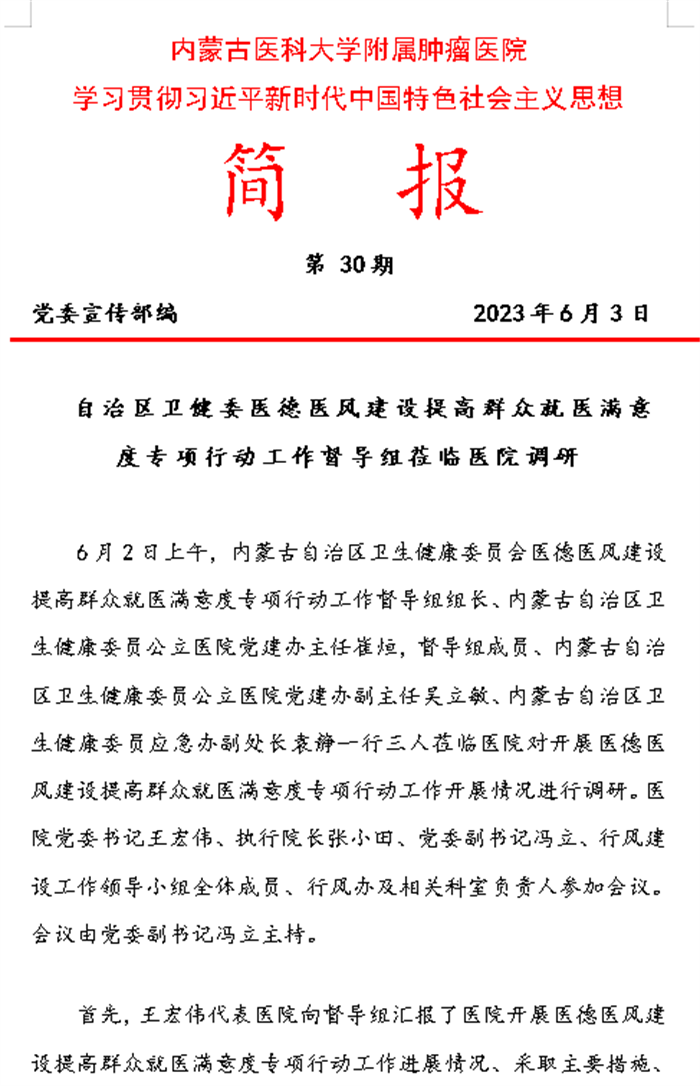 内蒙古医科大学附属肿瘤医院
学习贯彻习近平新时代中国特色社会主义思想

简 报

第 30期

党委宣传部编 2023年6月3日

自治区卫健委医德医风建设提高群众就医满意度专项行动工作督导组莅临医院调研

6月2日上午，内蒙古自治区卫生健康委员会医德医风建设提高群众就医满意度专项行动工作督导组组长、内蒙古自治区卫生健康委员公立医院党建办主任崔烜，督导组成员、内蒙古自治区卫生健康委员公立医院党建办副主任吴立敏、内蒙古自治区卫生健康委员应急办副处长袁静一行三人莅临医院对开展医德医风建设提高群众就医满意度专项行动工作开展情况进行调研。医院党委书记王宏伟、执行院长张小田、党委副书记冯立、行风建设工作领导小组全体成员、行风办及相关科室负责人参加会议。会议由党委副书记冯立主持。

首先，王宏伟代表医院向督导组汇报了医院开展医德医风建设提高群众就医满意度专项行动工作进展情况、采取主要措施、